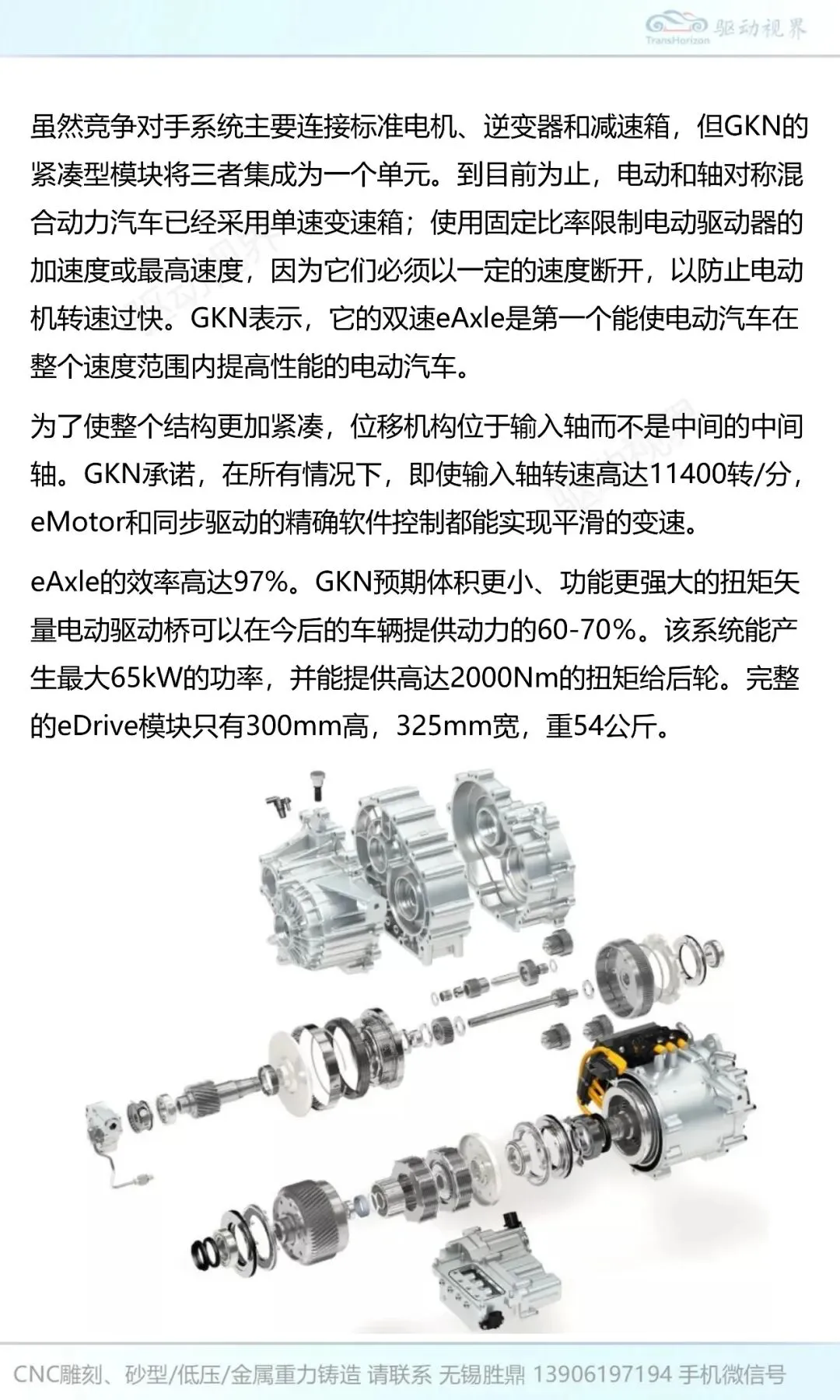 TransHorizon 驱动视界

虽然竞争对手系统主要连接标准电机、逆变器和减速箱，但GKN的紧凑型模块将三者集成为一个单元。到目前为止，电动和轴对称混合动力汽车已经采用单速变速箱；使用固定比率限制电动驱动器的加速度或最高速度，因为它们必须以一定的速度断开，以防止电动机转速过快。GKN表示，它的双速eAxle是第一个能使电动汽车在整个速度范围内提高性能的电动汽车。

为了使整个结构更加紧凑，位移机构位于输入轴而不是中间的中间轴。GKN承诺，在所有情况下，即使输入轴转速高达11400转/分，eMotor和同步驱动的精确软件控制都能实现平滑的变速。

eAxle的效率高达97%。GKN预期体积更小、功能更强大的扭矩矢量电动驱动桥可以在今后的车辆提供动力的60-70%。该系统能产生最大65kW的功率，并能提供高达2000Nm的扭矩给后轮。完整的eDrive模块只有300mm高，325mm宽，重54公斤。

CNC雕刻、砂型/低压/金属重力铸造 请联系 无锡胜鼎 13906197194 手机微信号